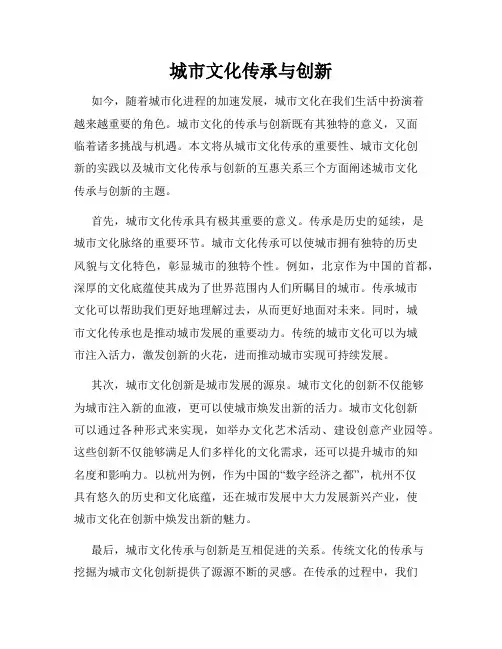 城市文化传承与创新

如今，随着城市化进程的加速发展，城市文化在我们生活中扮演着越来越重要的角色。城市文化的传承与创新既有其独特的意义，又面临着诸多挑战与机遇。本文将从城市文化传承的重要性、城市文化创新的实践以及城市文化传承与创新的互惠关系三个方面阐述城市文化传承与创新的主题。

首先，城市文化传承具有极其重要的意义。传承是历史的延续，是城市文化脉络的重要环节。城市文化传承可以使城市拥有独特的历史风貌与文化特色，彰显城市的独特个性。例如，北京作为中国的首都，深厚的文化底蕴使其成为了世界范围内人们所瞩目的城市。传承城市文化可以帮助我们更好地理解过去，从而更好地面对未来。同时，城市文化传承也是推动城市发展的重要动力。传统的城市文化可以为城市注入活力，激发创新的火花，进而推动城市实现可持续发展。

其次，城市文化创新是城市发展的源泉。城市文化的创新不仅能够为城市注入新的血液，更可以使城市焕发出新的活力。城市文化创新可以通过各种形式来实现，如举办文化艺术活动、建设创意产业园等。这些创新不仅能够满足人们多样化的文化需求，还可以提升城市的知名度和影响力。以杭州为例，作为中国的“数字经济之都”，杭州不仅具有悠久的历史和文化底蕴，还在城市发展中大力发展新兴产业，使城市文化在创新中焕发出新的魅力。

最后，城市文化传承与创新是互相促进的关系。传统文化的传承与挖掘为城市文化创新提供了源源不断的灵感。在传承的过程中，我们